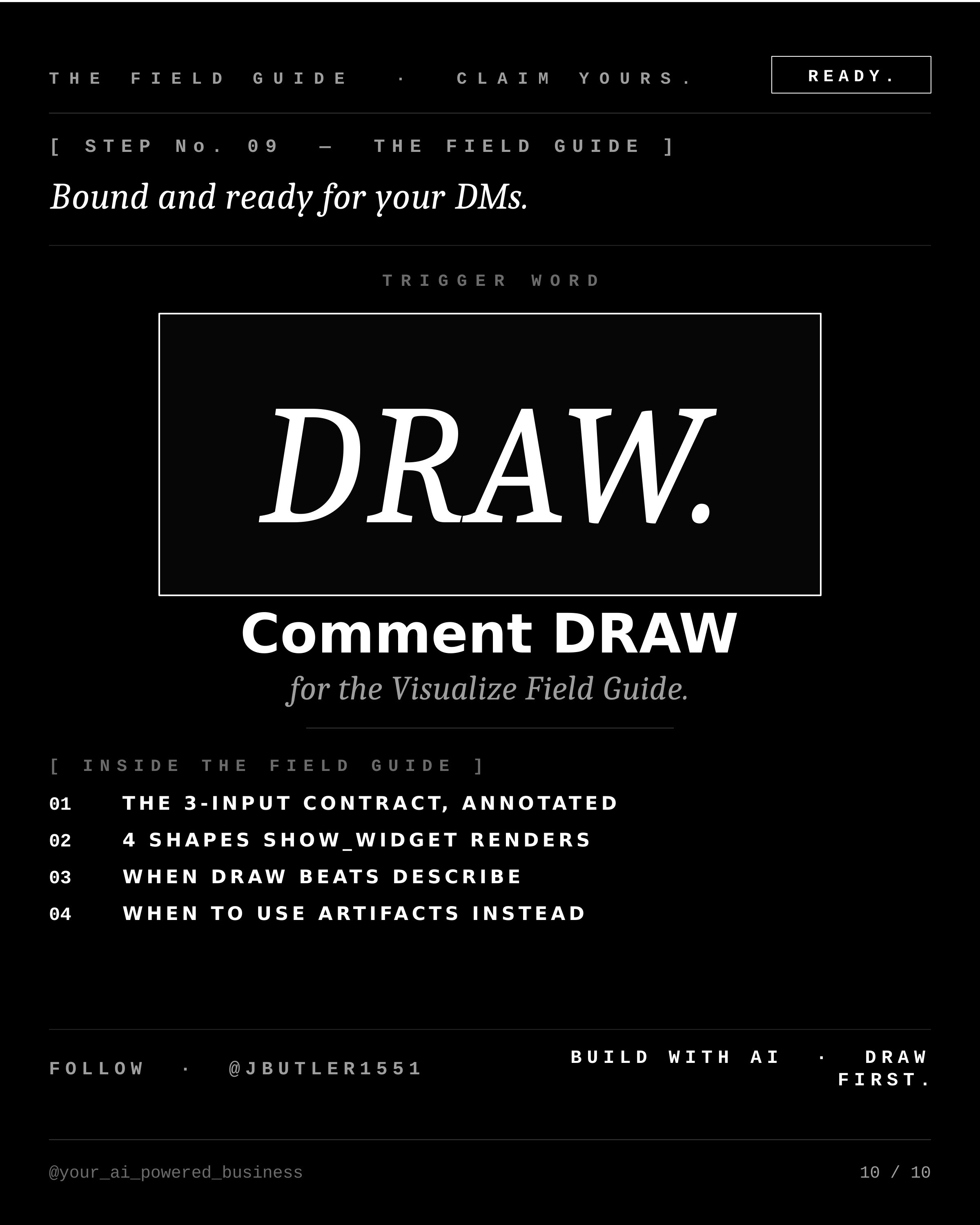 THE FIELD GUIDE · CLAIM YOURS.

READY.

[ STEP No. 09 — THE FIELD GUIDE ]

Bound and ready for your DMs.

TRIGGER WORD

DRAW.

Comment DRAW

for the Visualize Field Guide.

[ INSIDE THE FIELD GUIDE ]

01 THE 3-INPUT CONTRACT, ANNOTATED
02 4 SHAPES SHOW_WIDGET RENDERS
03 WHEN DRAW BEATS DESCRIBE
04 WHEN TO USE ARTIFACTS INSTEAD

FOLLOW · @JBUTLER1551

BUILD WITH AI · DRAW FIRST.

@your_ai_powered_business

10 / 10